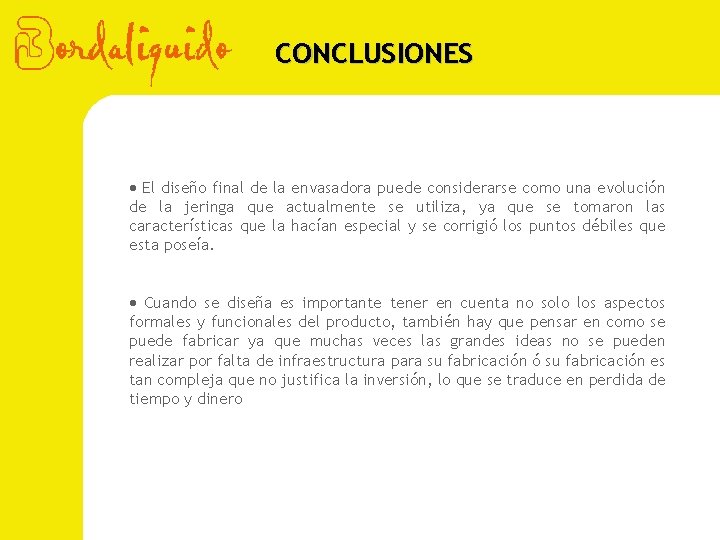 Bordaliquido

CONCLUSIONES

• El diseño final de la envasadora puede considerarse como una evolución de la jeringa que actualmente se utiliza, ya que se tomaron las características que la hacían especial y se corrigió los puntos débiles que esta poseía.

• Cuando se diseña es importante tener en cuenta no solo los aspectos formales y funcionales del producto, también hay que pensar en como se puede fabricar ya que muchas veces las grandes ideas no se pueden realizar por falta de infraestructura para su fabricación ó su fabricación es tan compleja que no justifica la inversión, lo que se traduce en perdida de tiempo y dinero